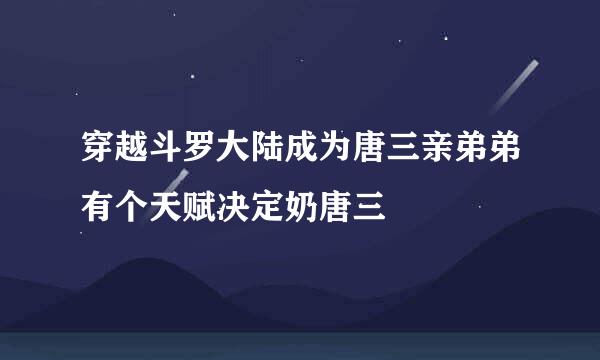 穿越斗罗大陆成为唐三亲弟弟有个天赋决定奶唐三